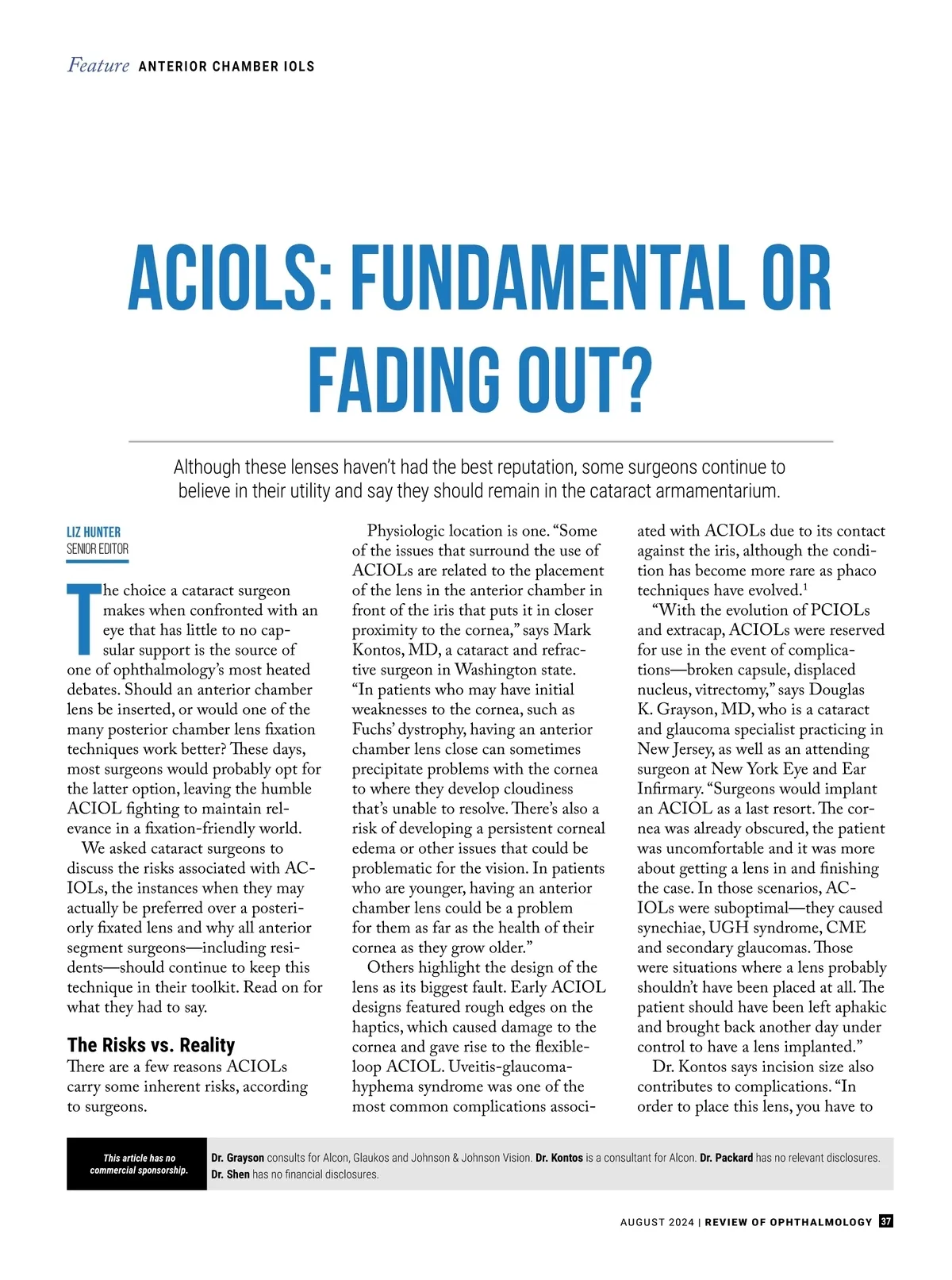 Feature ANTERIOR CHAMBER IOLS

ACIOLS: FUNDAMENTAL OR FADING OUT?

Although these lenses haven't had the best reputation, some surgeons continue to believe in their utility and say they should remain in the cataract armamentarium.

LIZ HUNTER
SENIOR EDITOR

The choice a cataract surgeon makes when confronted with an eye that has little to no capsular support is the source of one of ophthalmology's most heated debates. Should an anterior chamber lens be inserted, or would one of the many posterior chamber lens fixation techniques work better? These days, most surgeons would probably opt for the latter option, leaving the humble ACIOL fighting to maintain relevance in a fixation-friendly world.

We asked cataract surgeons to discuss the risks associated with ACIOLs, the instances when they may actually be preferred over a posteriorly fixated lens and why all anterior segment surgeons—including residents—should continue to keep this technique in their toolkit. Read on for what they had to say.

The Risks vs. Reality

There are a few reasons ACIOLs carry some inherent risks, according to surgeons.

Physiologic location is one. "Some of the issues that surround the use of ACIOLs are related to the placement of the lens in the anterior chamber in front of the iris that puts it in closer proximity to the cornea," says Mark Kontos, MD, a cataract and refractive surgeon in Washington state. "In patients who may have initial weaknesses to the cornea, such as Fuchs' dystrophy, having an anterior chamber lens close can sometimes precipitate problems with the cornea to where they develop cloudiness that's unable to resolve. There's also a risk of developing a persistent corneal edema or other issues that could be problematic for the vision. In patients who are younger, having an anterior chamber lens could be a problem for them as far as the health of their cornea as they grow older."

Others highlight the design of the lens as its biggest fault. Early ACIOL designs featured rough edges on the haptics, which caused damage to the cornea and gave rise to the flexible-loop ACIOL. Uveitis-glaucoma-hyphema syndrome was one of the most common complications associated with ACIOLs due to its contact against the iris, although the condition has become more rare as phaco techniques have evolved.$^1$

"With the evolution of PCIOLs and extracap, ACIOLs were reserved for use in the event of complications—broken capsule, displaced nucleus, vitrectomy," says Douglas K. Grayson, MD, who is a cataract and glaucoma specialist practicing in New Jersey, as well as an attending surgeon at New York Eye and Ear Infirmary. "Surgeons would implant an ACIOL as a last resort. The cornea was already obscured, the patient was uncomfortable and it was more about getting a lens in and finishing the case. In those scenarios, ACIOLs were suboptimal—they caused synechiae, UGH syndrome, CME and secondary glaucomas. Those were situations where a lens probably shouldn't have been placed at all. The patient should have been left aphakic and brought back another day under control to have a lens implanted."

Dr. Kontos says incision size also contributes to complications. "In order to place this lens, you have to

This article has no commercial sponsorship.

Dr. Grayson consults for Alcon, Glaukos and Johnson & Johnson Vision. Dr. Kontos is a consultant for Alcon. Dr. Packard has no relevant disclosures. Dr. Shen has no financial disclosures.

AUGUST 2024 | REVIEW OF OPHTHALMOLOGY 37